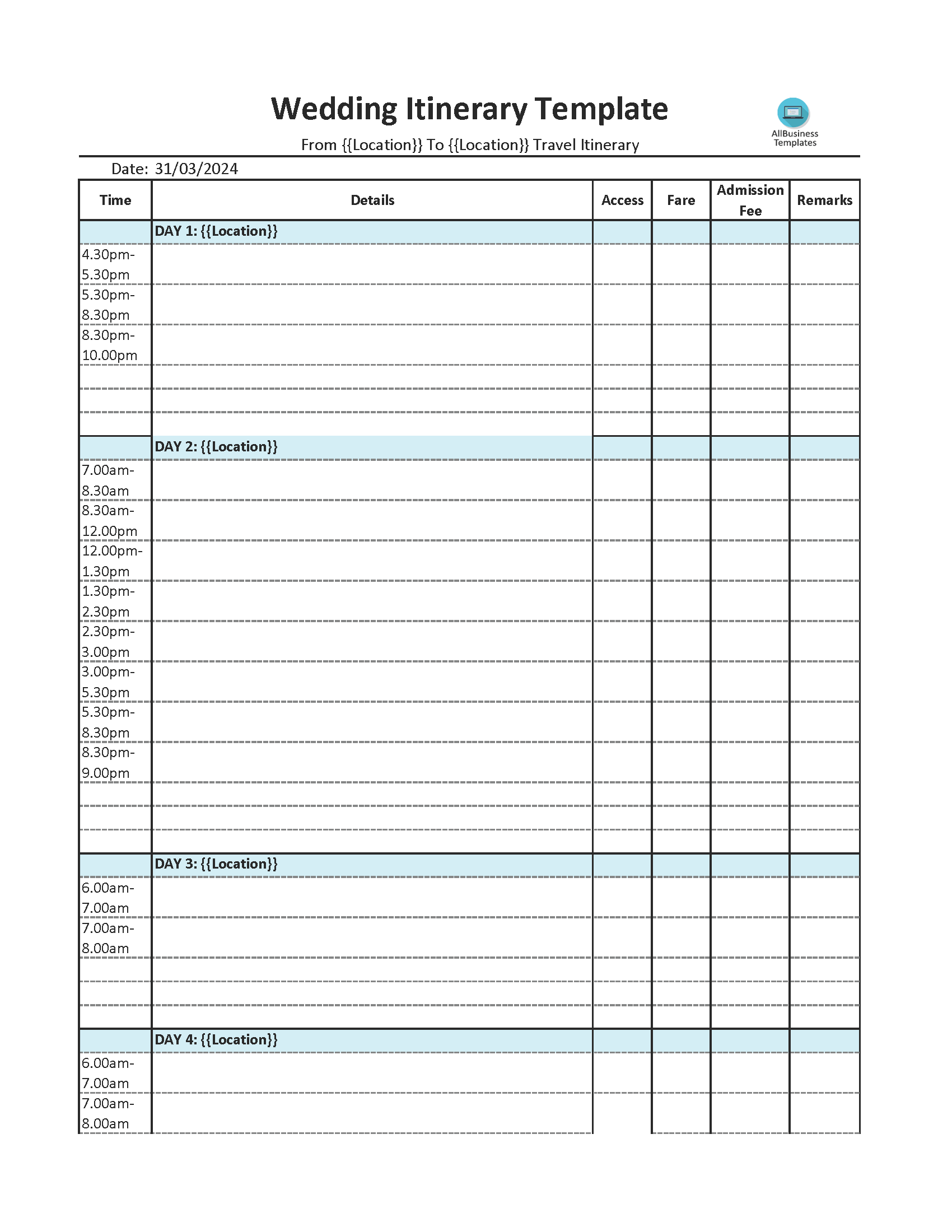 Wedding Itinerary Template

From {{Location}} To {{Location}} Travel Itinerary

AllBusiness Templates

Date: 31/03/2024

| Time | Details | Access | Fare | Admission Fee | Remarks |
|---|---|---|---|---|---|
| | DAY 1: {{Location}} | | | | |
| 4.30pm-5.30pm | | | | | |
| 5.30pm-8.30pm | | | | | |
| 8.30pm-10.00pm | | | | | |
| | | | | | |
| | | | | | |
| | | | | | |
| | DAY 2: {{Location}} | | | | |
| 7.00am-8.30am | | | | | |
| 8.30am-12.00pm | | | | | |
| 12.00pm-1.30pm | | | | | |
| 1.30pm-2.30pm | | | | | |
| 2.30pm-3.00pm | | | | | |
| 3.00pm-5.30pm | | | | | |
| 5.30pm-8.30pm | | | | | |
| 8.30pm-9.00pm | | | | | |
| | | | | | |
| | | | | | |
| | | | | | |
| | DAY 3: {{Location}} | | | | |
| 6.00am-7.00am | | | | | |
| 7.00am-8.00am | | | | | |
| | | | | | |
| | | | | | |
| | | | | | |
| | DAY 4: {{Location}} | | | | |
| 6.00am-7.00am | | | | | |
| 7.00am-8.00am | | | | | |